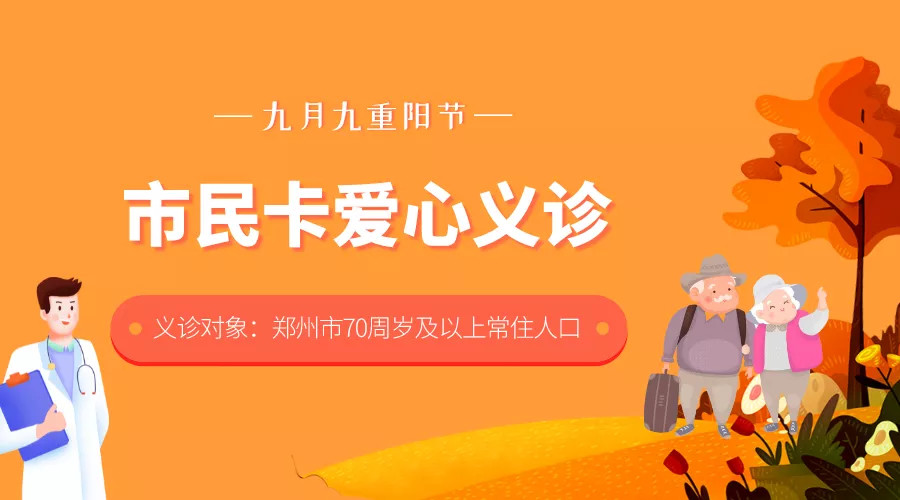 — 九月九重阳节 —

市民卡爱心义诊

义诊对象：郑州市70周岁及以上常住人口